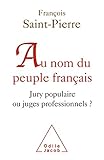 François
Saint-Pierre

Au nom du peuple français

Jury populaire ou juges professionnels ?

Odile Jacob